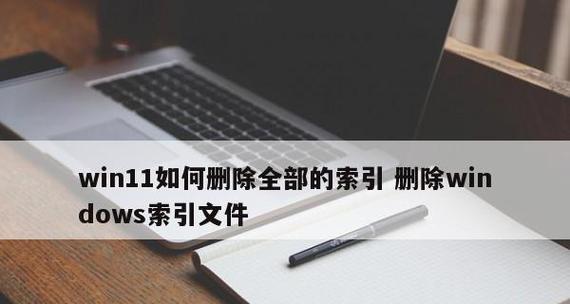 win11如何删除全部的索引 删除windows索引文件